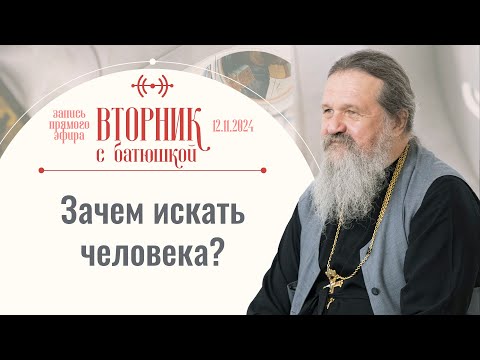 запись прямого эфира

ВТОРНИК с батюшкой

12.11.2024

Зачем искать человека?